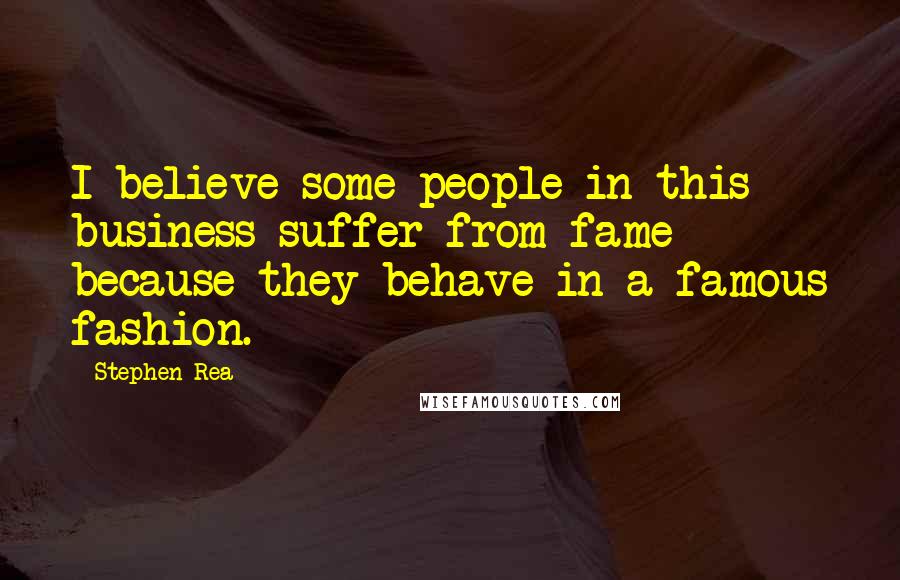 I believe some people in this business suffer from fame because they behave in a famous fashion.

Stephen Rea

WISEFAMOUSQUOTES.COM